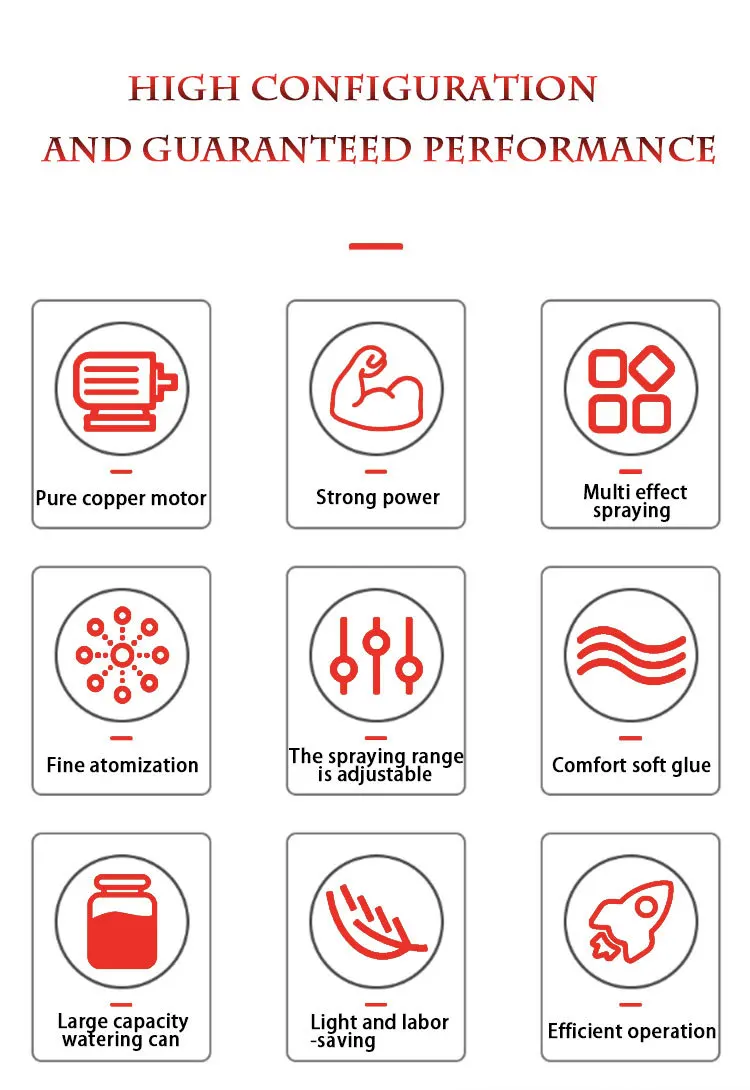 HIGH CONFIGURATION
AND GUARANTEED PERFORMANCE

Pure copper motor

Strong power

Multi effect spraying

Fine atomization

The spraying range is adjustable

Comfort soft glue

Large capacity watering can

Light and labor -saving

Efficient operation